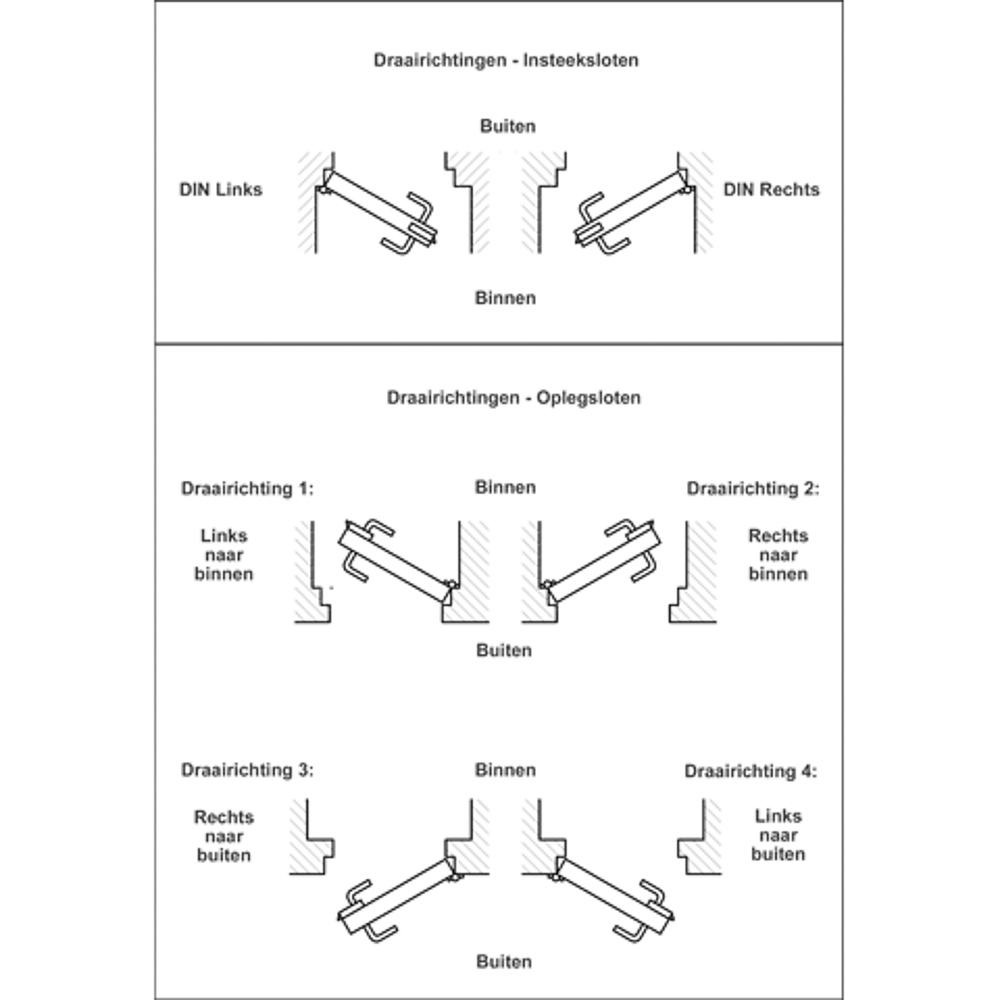 Draairichtingen - Insteeksloten

Buiten

DIN Links

DIN Rechts

Binnen

Draairichtingen - Oplegsloten

Draairichting 1:

Binnen

Draairichting 2:

Links naar binnen

Rechts naar binnen

Buiten

Draairichting 3:

Binnen

Draairichting 4:

Rechts naar buiten

Links naar buiten

Buiten